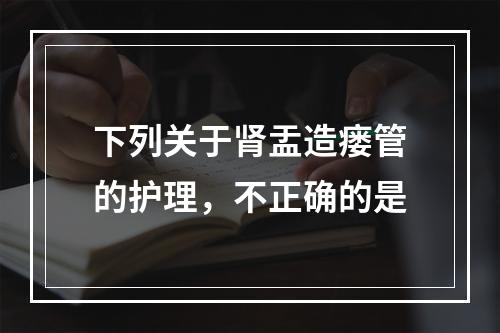 下列关于肾盂造瘘管的护理，不正确的是